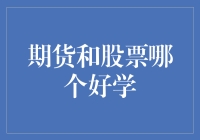 期货和股票哪个好学